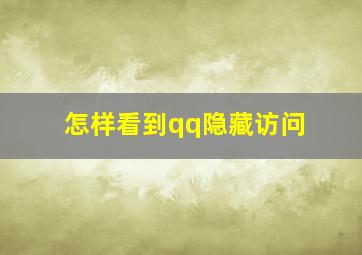 怎样看到qq隐藏访问